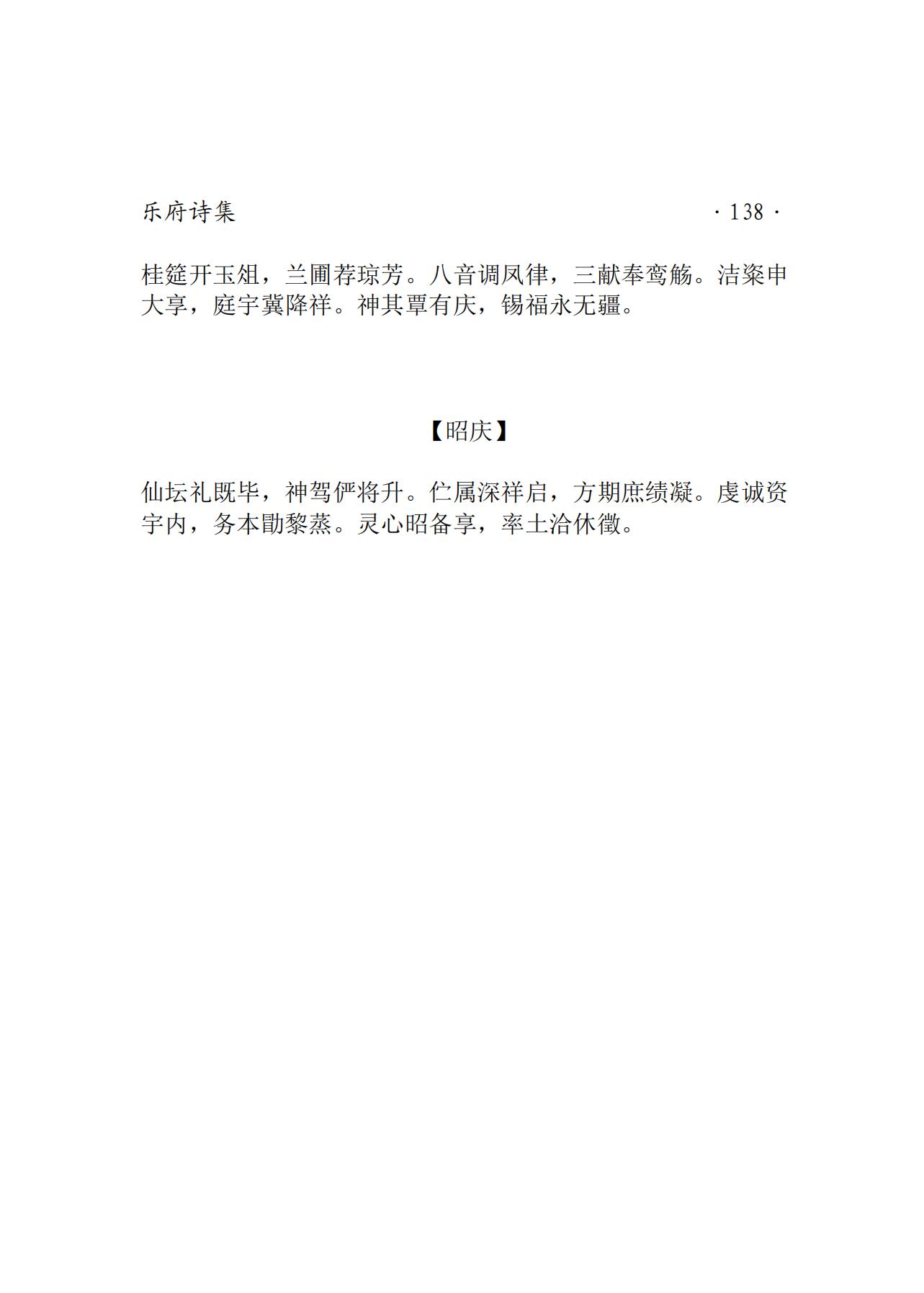 乐府诗集

· 138 ·

桂筵开玉俎，兰圃荐琼芳。八音调凤律，三献奉鸾觞。洁粢申大享，庭宇冀降祥。神其覃有庆，锡福永无疆。

【昭庆】

仙坛礼既毕，神驾俨将升。伫属深祥启，方期庶绩凝。虔诚资宇内，务本勖黎蒸。灵心昭备享，率土洽休徵。